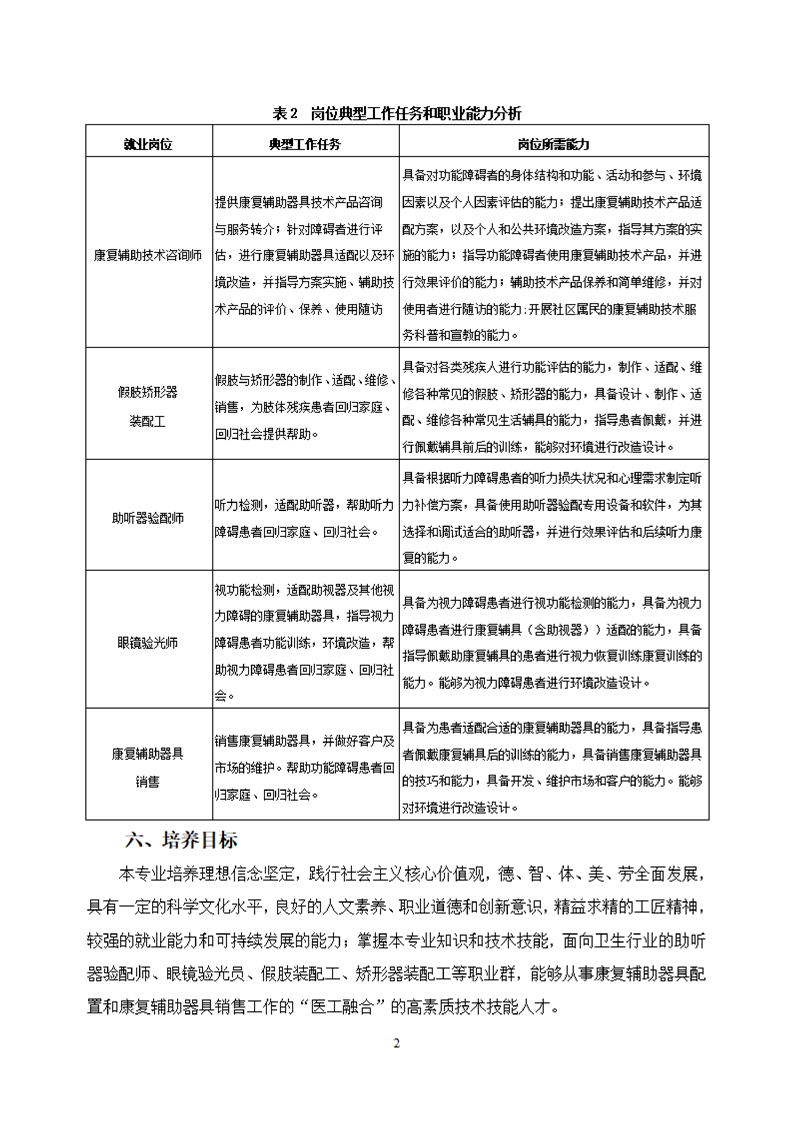 表 2 岗位典型工作任务和职业能力分析

| 就业岗位 | 典型工作任务 | 岗位所需能力 |
|---|---|---|
| 康复辅助技术咨询师 | 提供康复辅助器具技术产品咨询与服务转介；针对障碍者进行评估，进行康复辅助器具适配以及环境改造，并指导方案实施、辅助技术产品的评价、保养、使用随访 | 具备对功能障碍者的身体结构和功能、活动和参与、环境因素以及个人因素评估的能力；提出康复辅助技术产品适配方案，以及个人和公共环境改造方案，指导其方案的实施的能力；指导功能障碍者使用康复辅助技术产品，并进行效果评价的能力；辅助技术产品保养和简单维修，并对使用者进行随访的能力;开展社区居民的康复辅助技术服务科普和宣教的能力。 |
| 假肢矫形器装配工 | 假肢与矫形器的制作、适配、维修、销售，为肢体残疾患者回归家庭、回归社会提供帮助。 | 具备对各类残疾人进行功能评估的能力，制作、适配、维修各种常见的假肢、矫形器的能力，具备设计、制作、适配、维修各种常见生活辅具的能力，指导患者佩戴，并进行佩戴辅具前后的训练，能够对环境进行改造设计。 |
| 助听器验配师 | 听力检测，适配助听器，帮助听力障碍患者回归家庭、回归社会。 | 具备根据听力障碍患者的听力损失状况和心理需求制定听力补偿方案，具备使用助听器验配专用设备和软件，为其选择和调试适合的助听器，并进行效果评估和后续听力康复的能力。 |
| 眼镜验光师 | 视功能检测，适配助视器及其他视力障碍的康复辅助器具，指导视力障碍患者功能训练，环境改造，帮助视力障碍患者回归家庭、回归社会。 | 具备为视力障碍患者进行视功能检测的能力，具备为视力障碍患者进行康复辅具（含助视器））适配的能力，具备指导佩戴助康复辅具的患者进行视力恢复训练康复训练的能力。能够为视力障碍患者进行环境改造设计。 |
| 康复辅助器具销售 | 销售康复辅助器具，并做好客户及市场的维护。帮助功能障碍患者回归家庭、回归社会。 | 具备为患者适配合适的康复辅助器具的能力，具备指导患者佩戴康复辅具后的训练的能力，具备销售康复辅助器具的技巧和能力，具备开发、维护市场和客户的能力。能够对环境进行改造设计。 |

六、培养目标

本专业培养理想信念坚定，践行社会主义核心价值观，德、智、体、美、劳全面发展，具有一定的科学文化水平，良好的人文素养、职业道德和创新意识，精益求精的工匠精神，较强的就业能力和可持续发展的能力；掌握本专业知识和技术技能，面向卫生行业的助听器验配师、眼镜验光员、假肢装配工、矫形器装配工等职业群，能够从事康复辅助器具配置和康复辅助器具销售工作的“医工融合”的高素质技术技能人才。

2